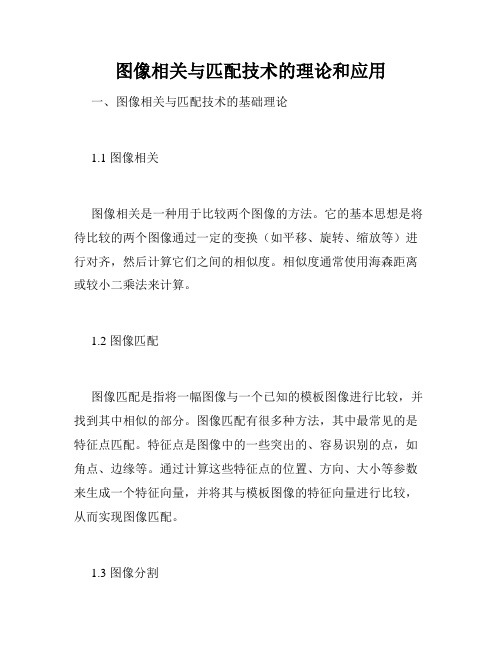 图像相关与匹配技术的理论和应用

一、图像相关与匹配技术的基础理论

1.1 图像相关

图像相关是一种用于比较两个图像的方法。它的基本思想是将待比较的两个图像通过一定的变换（如平移、旋转、缩放等）进行对齐，然后计算它们之间的相似度。相似度通常使用海森距离或较小二乘法来计算。

1.2 图像匹配

图像匹配是指将一幅图像与一个已知的模板图像进行比较，并找到其中相似的部分。图像匹配有很多种方法，其中最常见的是特征点匹配。特征点是图像中的一些突出的、容易识别的点，如角点、边缘等。通过计算这些特征点的位置、方向、大小等参数来生成一个特征向量，并将其与模板图像的特征向量进行比较，从而实现图像匹配。

1.3 图像分割